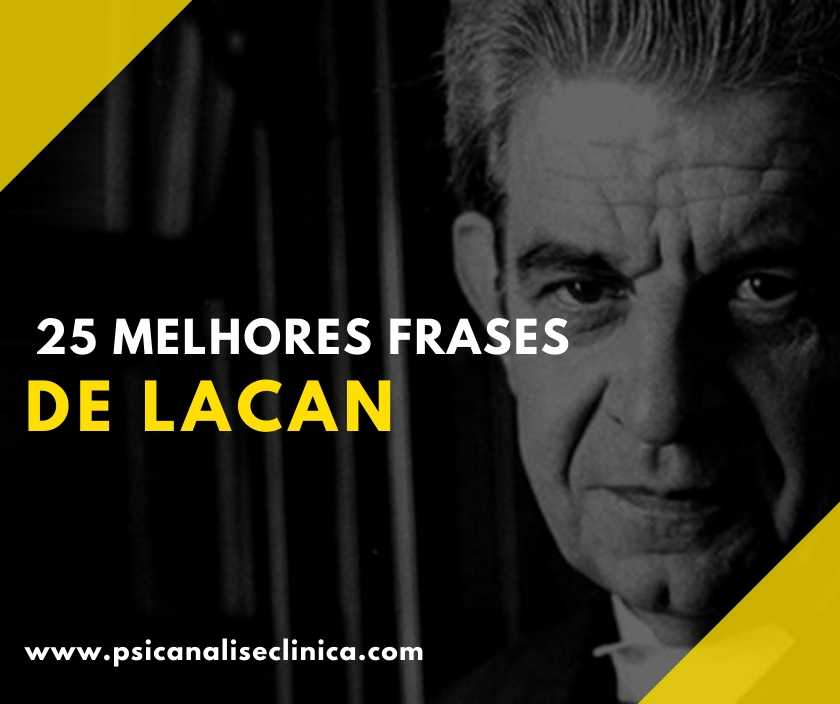 25 MELHORES FRASES
DE LACAN

www.psicanaliseclinica.com